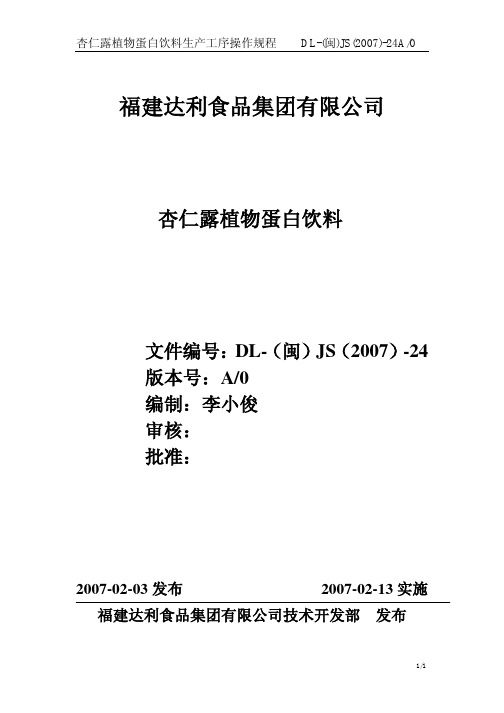 杏仁露植物蛋白饮料生产工序操作规程　　DL-(闽)JS(2007)-24A/0

福建达利食品集团有限公司

杏仁露植物蛋白饮料

文件编号：DL-（闽）JS（2007）-24
版本号：A/0
编制：李小俊
审核：
批准：

2007-02-03 发布　　　　2007-02-13 实施

福建达利食品集团有限公司技术开发部　发布

1/1